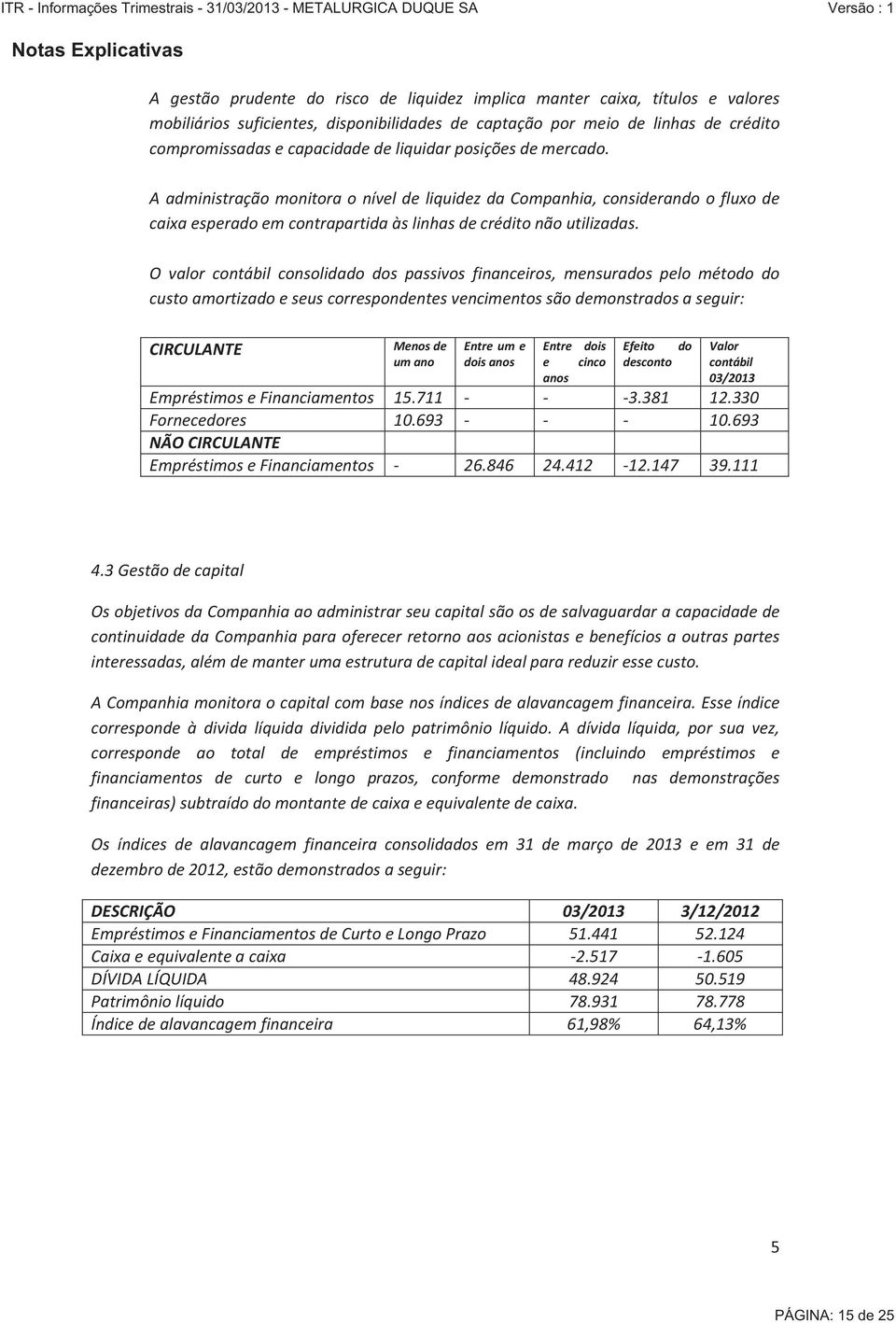 ITR - Informações Trimestrais - 31/03/2013 - METALURGICA DUQUE SA Versão : 1

Notas Explicativas

A gestão prudente do risco de liquidez implica manter caixa, títulos e valores mobiliários suficientes, disponibilidades de captação por meio de linhas de crédito compromissadas e capacidade de liquidar posições de mercado.

A administração monitora o nível de liquidez da Companhia, considerando o fluxo de caixa esperado em contrapartida às linhas de crédito não utilizadas.

O valor contábil consolidado dos passivos financeiros, mensurados pelo método do custo amortizado e seus correspondentes vencimentos são demonstrados a seguir:

| CIRCULANTE | Menos de um ano | Entre um e dois anos | Entre dois e cinco anos | Efeito do desconto | Valor contábil 03/2013 |
|---|---|---|---|---|---|
| Empréstimos e Financiamentos | 15.711 | - | - | -3.381 | 12.330 |
| Fornecedores | 10.693 | - | - | - | 10.693 |
| NÃO CIRCULANTE | | | | | |
| Empréstimos e Financiamentos | - | 26.846 | 24.412 | -12.147 | 39.111 |

4.3 Gestão de capital

Os objetivos da Companhia ao administrar seu capital são os de salvaguardar a capacidade de continuidade da Companhia para oferecer retorno aos acionistas e benefícios a outras partes interessadas, além de manter uma estrutura de capital ideal para reduzir esse custo.

A Companhia monitora o capital com base nos índices de alavancagem financeira. Esse índice corresponde à divida líquida dividida pelo patrimônio líquido. A dívida líquida, por sua vez, corresponde ao total de empréstimos e financiamentos (incluindo empréstimos e financiamentos de curto e longo prazos, conforme demonstrado nas demonstrações financeiras) subtraído do montante de caixa e equivalente de caixa.

Os índices de alavancagem financeira consolidados em 31 de março de 2013 e em 31 de dezembro de 2012, estão demonstrados a seguir:

| DESCRIÇÃO | 03/2013 | 3/12/2012 |
|---|---|---|
| Empréstimos e Financiamentos de Curto e Longo Prazo | 51.441 | 52.124 |
| Caixa e equivalente a caixa | -2.517 | -1.605 |
| DÍVIDA LÍQUIDA | 48.924 | 50.519 |
| Patrimônio líquido | 78.931 | 78.778 |
| Índice de alavancagem financeira | 61,98% | 64,13% |

5

PÁGINA: 15 de 25